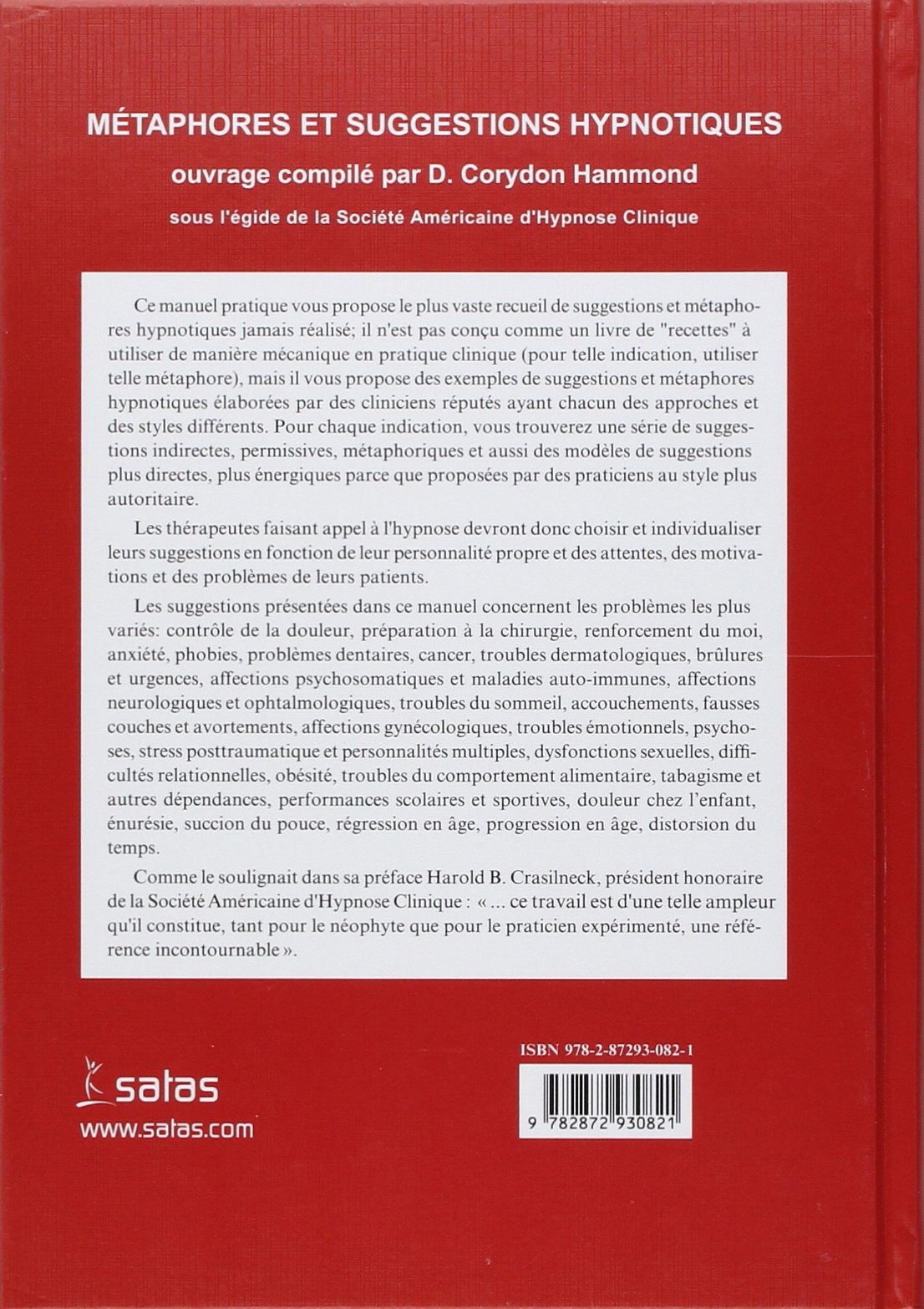 MÉTAPHORES ET SUGGESTIONS HYPNOTIQUES

ouvrage compilé par D. Corydon Hammond

sous l'égide de la Société Américaine d'Hypnose Clinique

Ce manuel pratique vous propose le plus vaste recueil de suggestions et métaphores hypnotiques jamais réalisé; il n'est pas conçu comme un livre de "recettes" à utiliser de manière mécanique en pratique clinique (pour telle indication, utiliser telle métaphore), mais il vous propose des exemples de suggestions et métaphores hypnotiques élaborées par des cliniciens réputés ayant chacun des approches et des styles différents. Pour chaque indication, vous trouverez une série de suggestions indirectes, permissives, métaphoriques et aussi des modèles de suggestions plus directes, plus énergiques parce que proposées par des praticiens au style plus autoritaire.

Les thérapeutes faisant appel à l'hypnose devront donc choisir et individualiser leurs suggestions en fonction de leur personnalité propre et des attentes, des motivations et des problèmes de leurs patients.

Les suggestions présentées dans ce manuel concernent les problèmes les plus variés: contrôle de la douleur, préparation à la chirurgie, renforcement du moi, anxiété, phobies, problèmes dentaires, cancer, troubles dermatologiques, brûlures et urgences, affections psychosomatiques et maladies auto-immunes, affections neurologiques et ophtalmologiques, troubles du sommeil, accouchements, fausses couches et avortements, affections gynécologiques, troubles émotionnels, psychoses, stress posttraumatique et personnalités multiples, dysfonctions sexuelles, difficultés relationnelles, obésité, troubles du comportement alimentaire, tabagisme et autres dépendances, performances scolaires et sportives, douleur chez l'enfant, énurésie, succion du pouce, régression en âge, progression en âge, distorsion du temps.

Comme le soulignait dans sa préface Harold B. Crasilneck, président honoraire de la Société Américaine d'Hypnose Clinique : « ... ce travail est d'une telle ampleur qu'il constitue, tant pour le néophyte que pour le praticien expérimenté, une référence incontournable ».

satas
www.satas.com

ISBN 978-2-87293-082-1

9 782872 930821